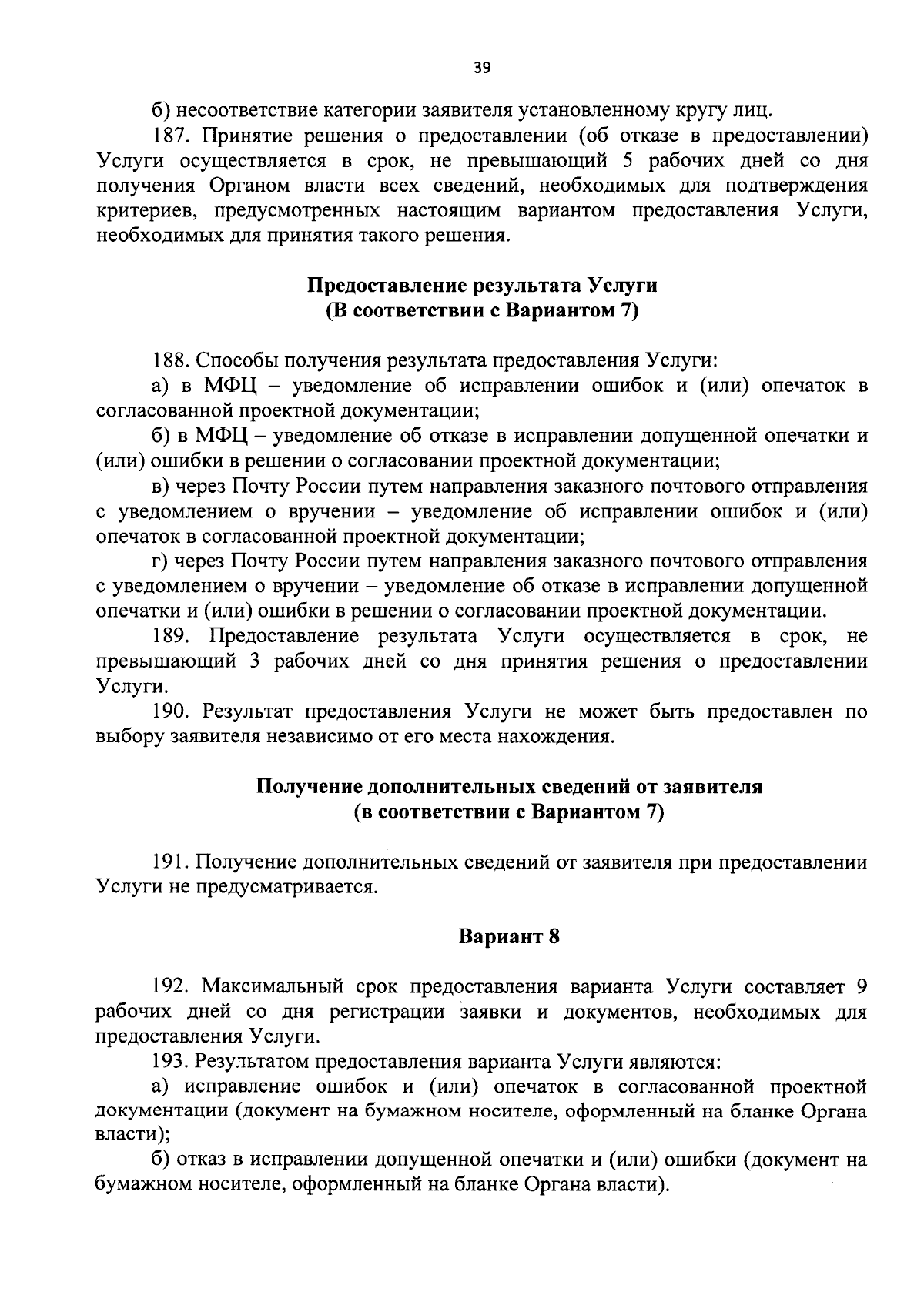 39

б) несоответствие категории заявителя установленному кругу лиц.

187. Принятие решения о предоставлении (об отказе в предоставлении) Услуги осуществляется в срок, не превышающий 5 рабочих дней со дня получения Органом власти всех сведений, необходимых для подтверждения критериев, предусмотренных настоящим вариантом предоставления Услуги, необходимых для принятия такого решения.

Предоставление результата Услуги
(В соответствии с Вариантом 7)

188. Способы получения результата предоставления Услуги:

а) в МФЦ – уведомление об исправлении ошибок и (или) опечаток в согласованной проектной документации;

б) в МФЦ – уведомление об отказе в исправлении допущенной опечатки и (или) ошибки в решении о согласовании проектной документации;

в) через Почту России путем направления заказного почтового отправления с уведомлением о вручении – уведомление об исправлении ошибок и (или) опечаток в согласованной проектной документации;

г) через Почту России путем направления заказного почтового отправления с уведомлением о вручении – уведомление об отказе в исправлении допущенной опечатки и (или) ошибки в решении о согласовании проектной документации.

189. Предоставление результата Услуги осуществляется в срок, не превышающий 3 рабочих дней со дня принятия решения о предоставлении Услуги.

190. Результат предоставления Услуги не может быть предоставлен по выбору заявителя независимо от его места нахождения.

Получение дополнительных сведений от заявителя
(в соответствии с Вариантом 7)

191. Получение дополнительных сведений от заявителя при предоставлении Услуги не предусматривается.

Вариант 8

192. Максимальный срок предоставления варианта Услуги составляет 9 рабочих дней со дня регистрации заявки и документов, необходимых для предоставления Услуги.

193. Результатом предоставления варианта Услуги являются:

а) исправление ошибок и (или) опечаток в согласованной проектной документации (документ на бумажном носителе, оформленный на бланке Органа власти);

б) отказ в исправлении допущенной опечатки и (или) ошибки (документ на бумажном носителе, оформленный на бланке Органа власти).